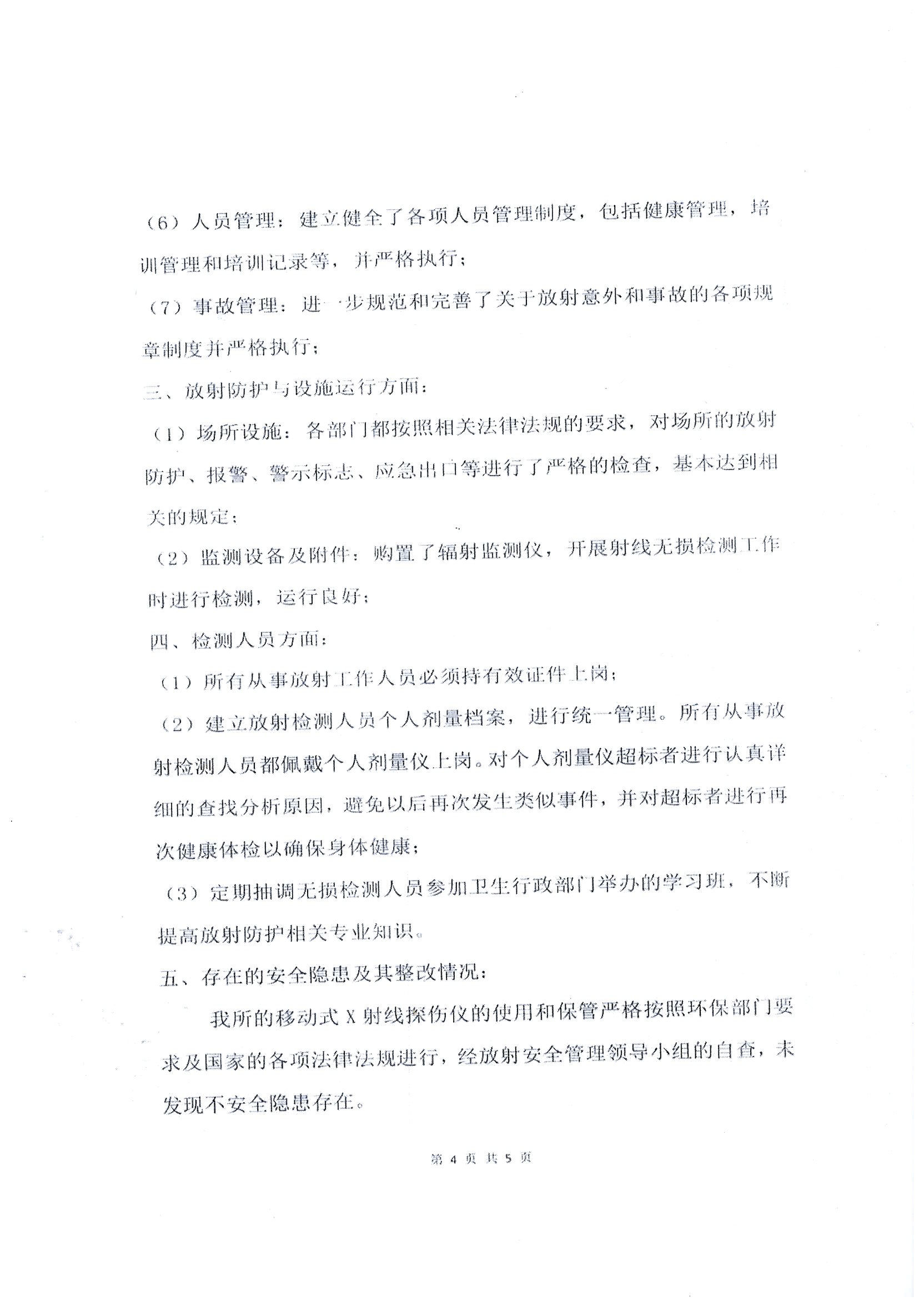 （6）人员管理：建立健全了各项人员管理制度，包括健康管理，培训管理和培训记录等，并严格执行；

（7）事故管理：进一步规范和完善了关于放射意外和事故的各项规章制度并严格执行；

三、放射防护与设施运行方面：

（1）场所设施：各部门都按照相关法律法规的要求，对场所的放射防护、报警、警示标志、应急出口等进行了严格的检查，基本达到相关的规定；

（2）监测设备及附件：购置了辐射监测仪，开展射线无损检测工作时进行检测，运行良好；

四、检测人员方面：

（1）所有从事放射工作人员必须持有效证件上岗；

（2）建立放射检测人员个人剂量档案，进行统一管理。所有从事放射检测人员都佩戴个人剂量仪上岗。对个人剂量仪超标者进行认真详细的查找分析原因，避免以后再次发生类似事件，并对超标者进行再次健康体检以确保身体健康；

（3）定期抽调无损检测人员参加卫生行政部门举办的学习班，不断提高放射防护相关专业知识。

五、存在的安全隐患及其整改情况：

我所的移动式 X 射线探伤仪的使用和保管严格按照环保部门要求及国家的各项法律法规进行，经放射安全管理领导小组的自查，未发现不安全隐患存在。

第 4 页 共 5 页